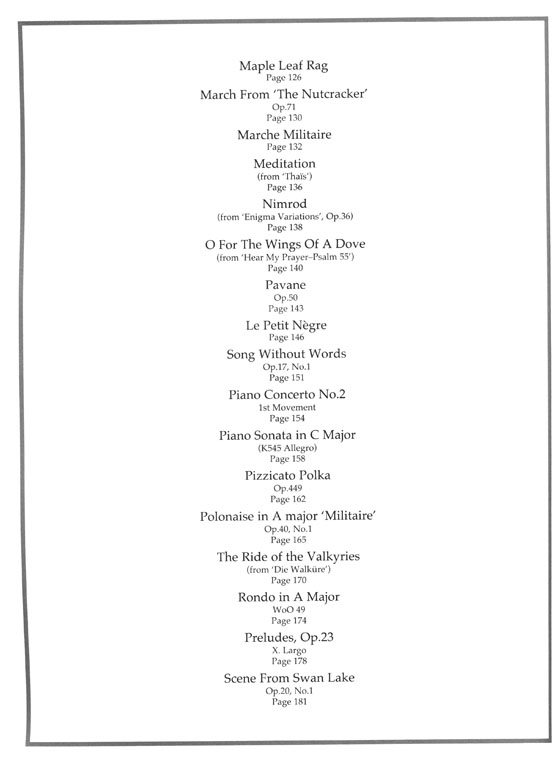 Maple Leaf Rag
Page 126

March From 'The Nutcracker'
Op.71
Page 130

Marche Militaire
Page 132

Meditation
(from 'Thaïs')
Page 136

Nimrod
(from 'Enigma Variations', Op.36)
Page 138

O For The Wings Of A Dove
(from 'Hear My Prayer–Psalm 55')
Page 140

Pavane
Op.50
Page 143

Le Petit Nègre
Page 146

Song Without Words
Op.17, No.1
Page 151

Piano Concerto No.2
1st Movement
Page 154

Piano Sonata in C Major
(K545 Allegro)
Page 158

Pizzicato Polka
Op.449
Page 162

Polonaise in A major 'Militaire'
Op.40, No.1
Page 165

The Ride of the Valkyries
(from 'Die Walküre')
Page 170

Rondo in A Major
WoO 49
Page 174

Preludes, Op.23
X. Largo
Page 178

Scene From Swan Lake
Op.20, No.1
Page 181